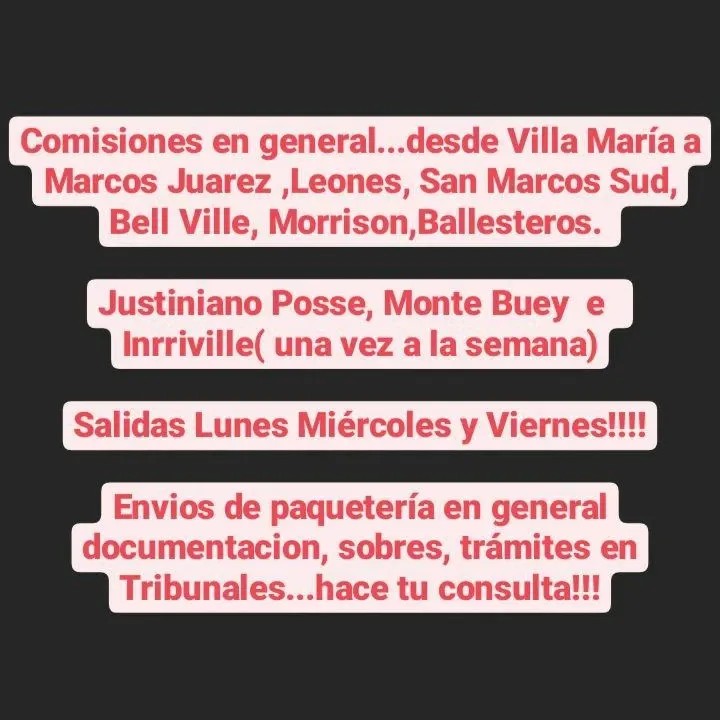 Comisiones en general...desde Villa María a Marcos Juarez ,Leones, San Marcos Sud, Bell Ville, Morrison,Ballesteros.

Justiniano Posse, Monte Buey e Inrriville( una vez a la semana)

Salidas Lunes Miércoles y Viernes!!!!

Envios de paquetería en general documentacion, sobres, trámites en Tribunales...hace tu consulta!!!